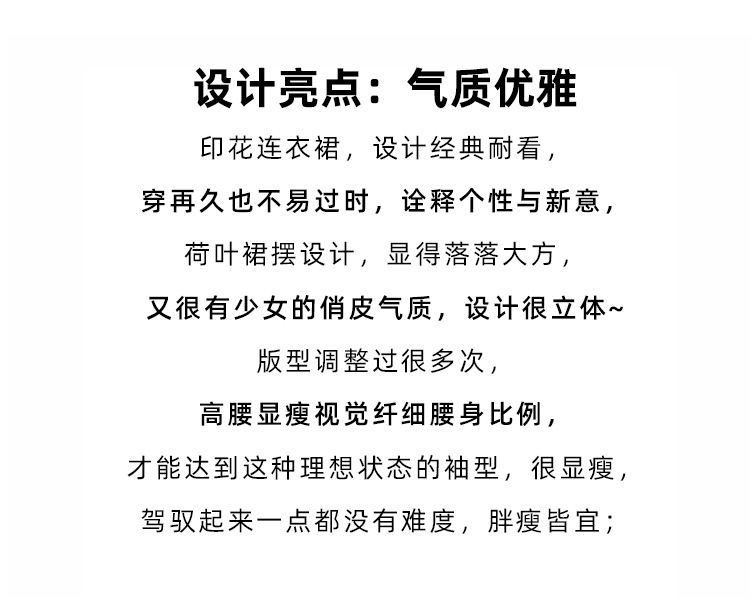 设计亮点：气质优雅

印花连衣裙，设计经典耐看，

穿再久也不易过时，诠释个性与新意，

荷叶裙摆设计，显得落落大方，

又很有少女的俏皮气质，设计很立体~

版型调整过很多次，

高腰显瘦视觉纤细腰身比例，

才能达到这种理想状态的袖型，很显瘦，

驾驭起来一点都没有难度，胖瘦皆宜；